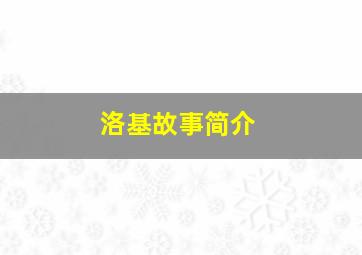 洛基故事简介